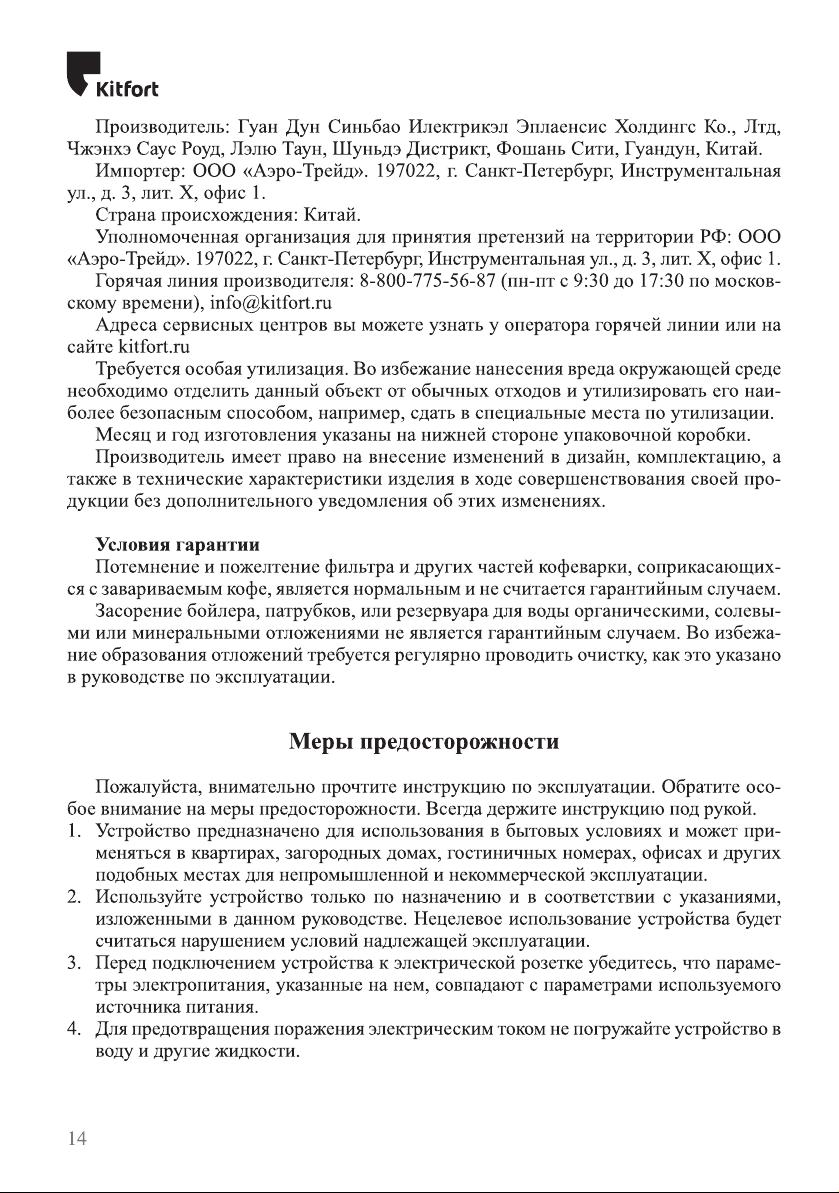 Kitfort

Производитель: Гуан Дун Синьбао Илектрикэл Эплаенсис Холдингс Ко., Лтд, Чжэнхэ Саус Роуд, Лэлю Таун, Шуньдэ Дистрикт, Фошань Сити, Гуандун, Китай.

Импортер: ООО «Аэро-Трейд». 197022, г. Санкт-Петербург, Инструментальная ул., д. 3, лит. Х, офис 1.

Страна происхождения: Китай.

Уполномоченная организация для принятия претензий на территории РФ: ООО «Аэро-Трейд». 197022, г. Санкт-Петербург, Инструментальная ул., д. 3, лит. Х, офис 1.

Горячая линия производителя: 8-800-775-56-87 (пн-пт с 9:30 до 17:30 по московскому времени), info@kitfort.ru

Адреса сервисных центров вы можете узнать у оператора горячей линии или на сайте kitfort.ru

Требуется особая утилизация. Во избежание нанесения вреда окружающей среде необходимо отделить данный объект от обычных отходов и утилизировать его наиболее безопасным способом, например, сдать в специальные места по утилизации.

Месяц и год изготовления указаны на нижней стороне упаковочной коробки.

Производитель имеет право на внесение изменений в дизайн, комплектацию, а также в технические характеристики изделия в ходе совершенствования своей продукции без дополнительного уведомления об этих изменениях.

Условия гарантии

Потемнение и пожелтение фильтра и других частей кофеварки, соприкасающихся с завариваемым кофе, является нормальным и не считается гарантийным случаем.

Засорение бойлера, патрубков, или резервуара для воды органическими, солевыми или минеральными отложениями не является гарантийным случаем. Во избежание образования отложений требуется регулярно проводить очистку, как это указано в руководстве по эксплуатации.

Меры предосторожности

Пожалуйста, внимательно прочтите инструкцию по эксплуатации. Обратите особое внимание на меры предосторожности. Всегда держите инструкцию под рукой.

1. Устройство предназначено для использования в бытовых условиях и может применяться в квартирах, загородных домах, гостиничных номерах, офисах и других подобных местах для непромышленной и некоммерческой эксплуатации.
2. Используйте устройство только по назначению и в соответствии с указаниями, изложенными в данном руководстве. Нецелевое использование устройства будет считаться нарушением условий надлежащей эксплуатации.
3. Перед подключением устройства к электрической розетке убедитесь, что параметры электропитания, указанные на нем, совпадают с параметрами используемого источника питания.
4. Для предотвращения поражения электрическим током не погружайте устройство в воду и другие жидкости.

14